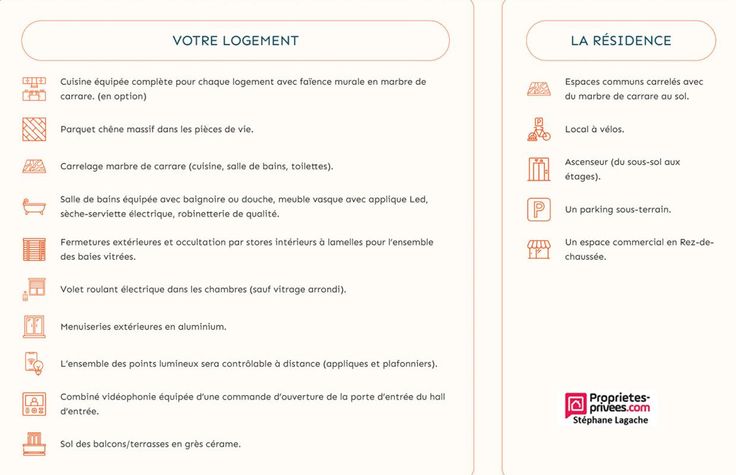 VOTRE LOGEMENT

Cuisine équipée complète pour chaque logement avec faïence murale en marbre de carrare. (en option)

Parquet chêne massif dans les pièces de vie.

Carrelage marbre de carrare (cuisine, salle de bains, toilettes).

Salle de bains équipée avec baignoire ou douche, meuble vasque avec applique Led, sèche-serviette électrique, robinetterie de qualité.

Fermetures extérieures et occultation par stores intérieurs à lamelles pour l'ensemble des baies vitrées.

Volet roulant électrique dans les chambres (sauf vitrage arrondi).

Menuiseries extérieures en aluminium.

L'ensemble des points lumineux sera contrôlable à distance (appliques et plafonniers).

Combiné vidéophonie équipée d'une commande d'ouverture de la porte d'entrée du hall d'entrée.

Sol des balcons/terrasses en grès cérame.

LA RÉSIDENCE

Espaces communs carrelés avec du marbre de carrare au sol.

Local à vélos.

Ascenseur (du sous-sol aux étages).

Un parking sous-terrain.

Un espace commercial en Rez-de-chaussée.

Proprietes-privees.com
Stéphane Lagache